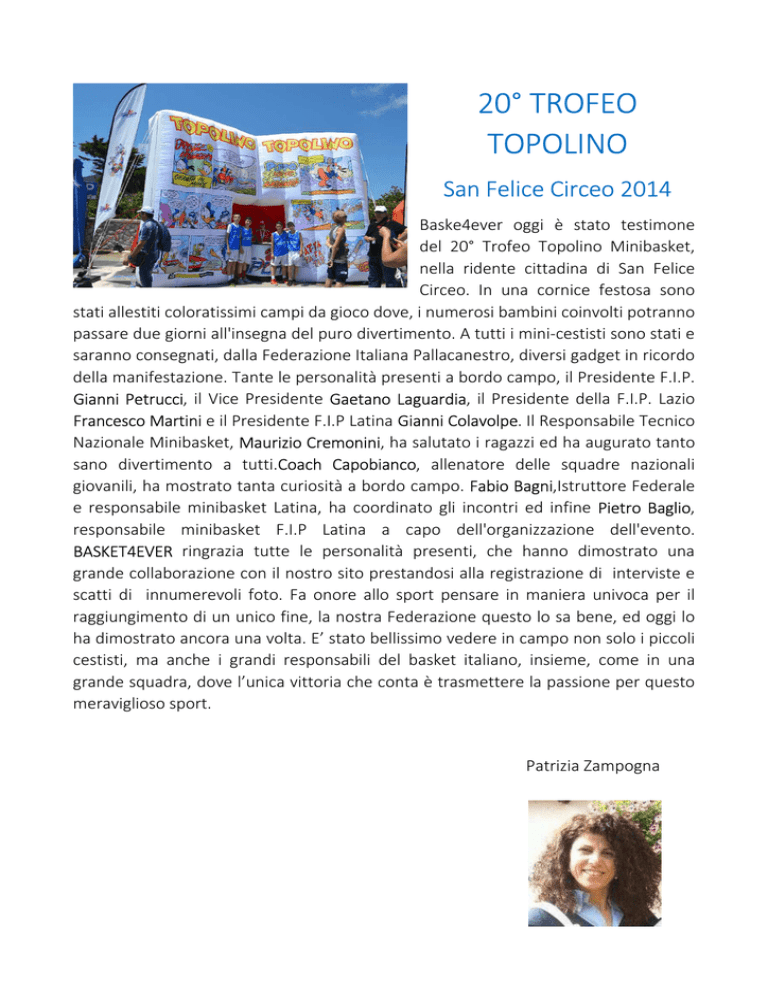 TOPOLINO TOPOLINO

20° TROFEO TOPOLINO

San Felice Circeo 2014

Baske4ever oggi è stato testimone del 20° Trofeo Topolino Minibasket, nella ridente cittadina di San Felice Circeo. In una cornice festosa sono stati allestiti coloratissimi campi da gioco dove, i numerosi bambini coinvolti potranno passare due giorni all'insegna del puro divertimento. A tutti i mini-cestisti sono stati e saranno consegnati, dalla Federazione Italiana Pallacanestro, diversi gadget in ricordo della manifestazione. Tante le personalità presenti a bordo campo, il Presidente F.I.P. Gianni Petrucci, il Vice Presidente Gaetano Laguardia, il Presidente della F.I.P. Lazio Francesco Martini e il Presidente F.I.P Latina Gianni Colavolpe. Il Responsabile Tecnico Nazionale Minibasket, Maurizio Cremonini, ha salutato i ragazzi ed ha augurato tanto sano divertimento a tutti.Coach Capobianco, allenatore delle squadre nazionali giovanili, ha mostrato tanta curiosità a bordo campo. Fabio Bagni,Istruttore Federale e responsabile minibasket Latina, ha coordinato gli incontri ed infine Pietro Baglio, responsabile minibasket F.I.P Latina a capo dell'organizzazione dell'evento. BASKET4EVER ringrazia tutte le personalità presenti, che hanno dimostrato una grande collaborazione con il nostro sito prestandosi alla registrazione di interviste e scatti di innumerevoli foto. Fa onore allo sport pensare in maniera univoca per il raggiungimento di un unico fine, la nostra Federazione questo lo sa bene, ed oggi lo ha dimostrato ancora una volta. E' stato bellissimo vedere in campo non solo i piccoli cestisti, ma anche i grandi responsabili del basket italiano, insieme, come in una grande squadra, dove l'unica vittoria che conta è trasmettere la passione per questo meraviglioso sport.

Patrizia Zampogna